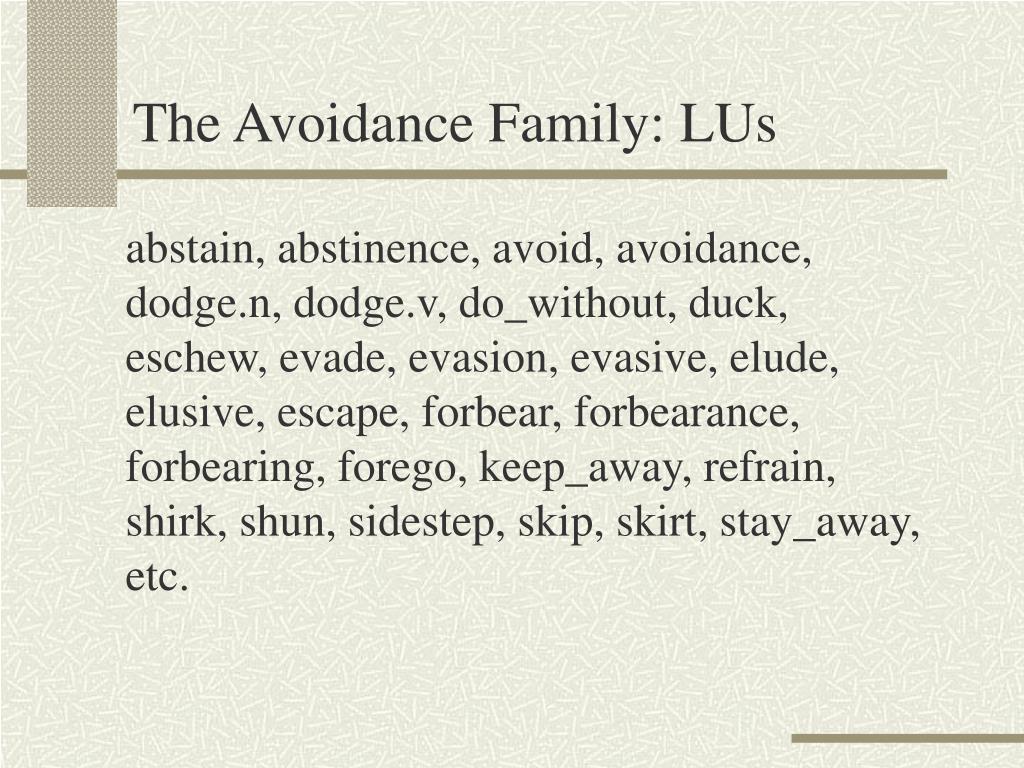 The Avoidance Family: LUs

abstain, abstinence, avoid, avoidance, dodge.n, dodge.v, do_without, duck, eschew, evade, evasion, evasive, elude, elusive, escape, forbear, forbearance, forbearing, forego, keep_away, refrain, shirk, shun, sidestep, skip, skirt, stay_away, etc.